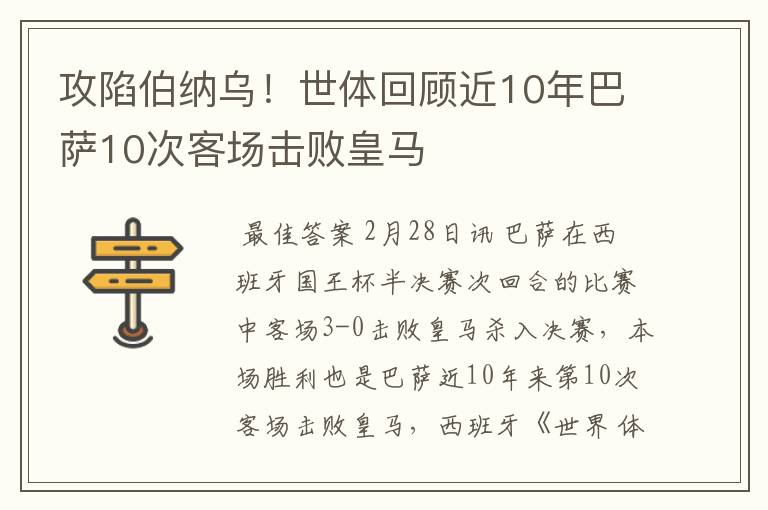 攻陷伯纳乌！世体回顾近10年巴萨10次客场击败皇马

最佳答案 2月28日讯 巴萨在西班牙国王杯半决赛次回合的比赛中客场3-0击败皇马杀入决赛，本场胜利也是巴萨近10年来第10次客场击败皇马，西班牙《世界体